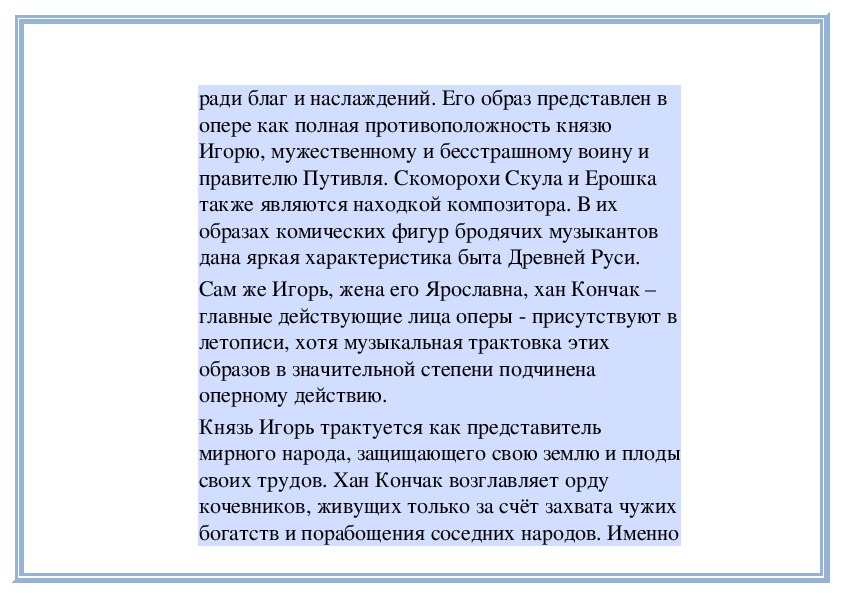 ради благ и наслаждений. Его образ представлен в опере как полная противоположность князю Игорю, мужественному и бесстрашному воину и правителю Путивля. Скоморохи Скула и Ерошка также являются находкой композитора. В их образах комических фигур бродячих музыкантов дана яркая характеристика быта Древней Руси.

Сам же Игорь, жена его Ярославна, хан Кончак – главные действующие лица оперы - присутствуют в летописи, хотя музыкальная трактовка этих образов в значительной степени подчинена оперному действию.

Князь Игорь трактуется как представитель мирного народа, защищающего свою землю и плоды своих трудов. Хан Кончак возглавляет орду кочевников, живущих только за счёт захвата чужих богатств и порабощения соседних народов. Именно